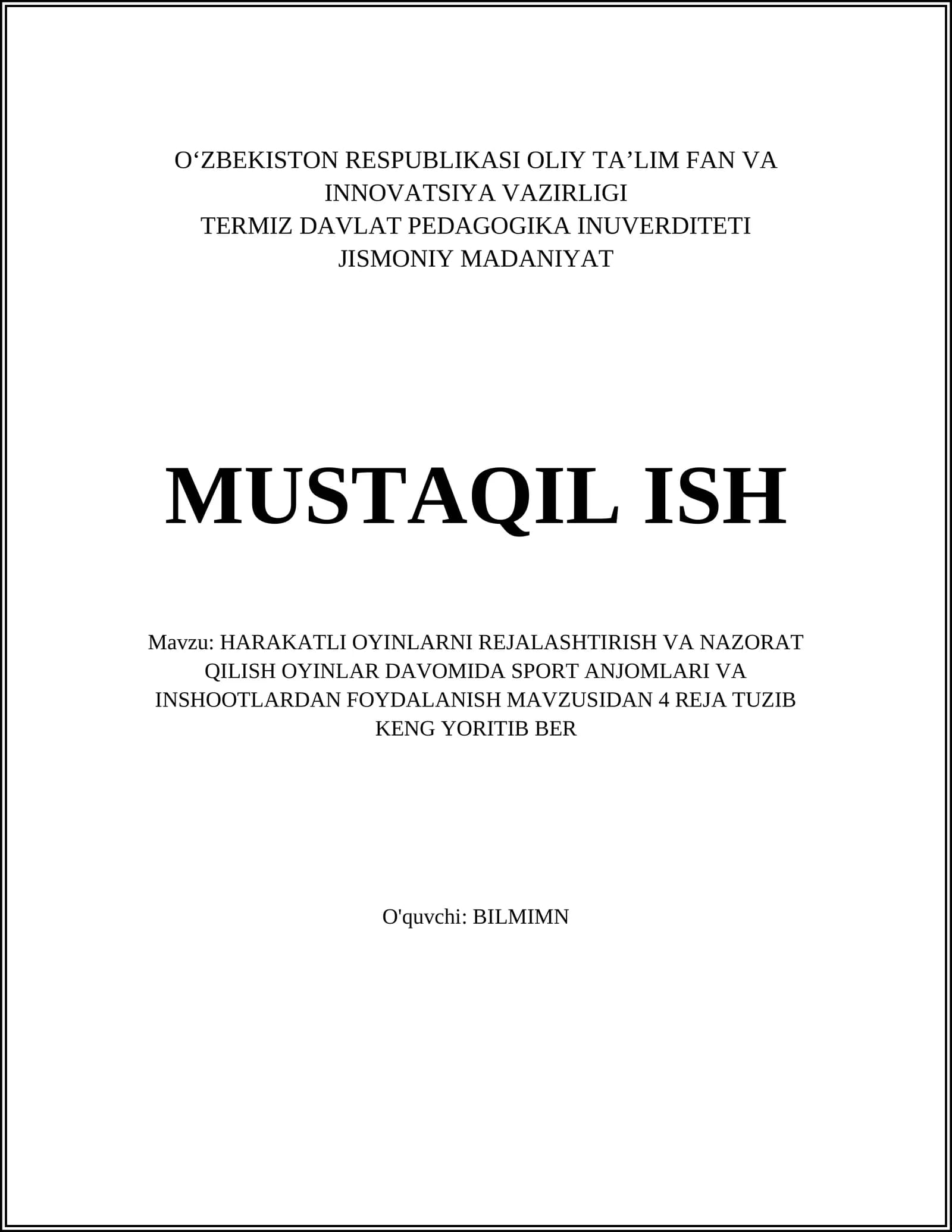 O‘ZBEKISTON RESPUBLIKASI OLIY TA’LIM FAN VA INNOVATSIYA VAZIRLIGI
TERMIZ DAVLAT PEDAGOGIKA INUVERDITETI
JISMONIY MADANIYAT

MUSTAQIL ISH

Mavzu: HARAKATLI OYINLARNI REJALASHTIRISH VA NAZORAT QILISH OYINLAR DAVOMIDA SPORT ANJOMLARI VA INSHOOTLARDAN FOYDALANISH MAVZUSIDAN 4 REJA TUZIB KENG YORITIB BER

O'quvchi: BILMIMN